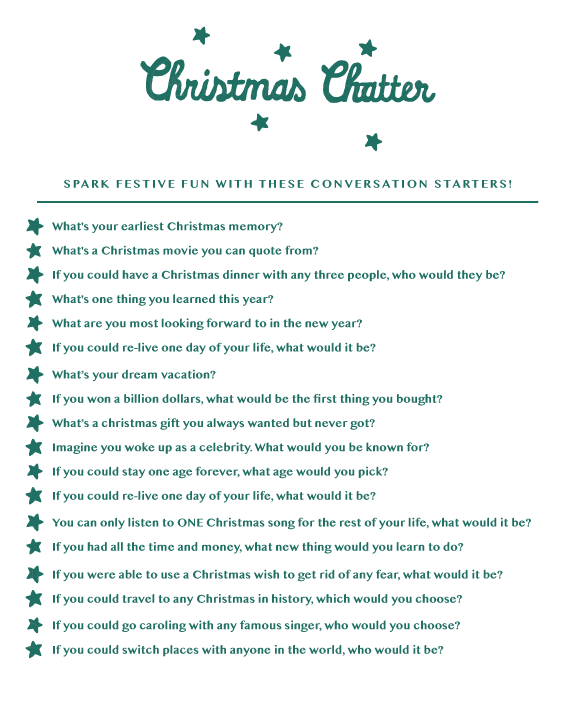 Christmas Chatter

SPARK FESTIVE FUN WITH THESE CONVERSATION STARTERS!

What's your earliest Christmas memory?

What's a Christmas movie you can quote from?

If you could have a Christmas dinner with any three people, who would they be?

What's one thing you learned this year?

What are you most looking forward to in the new year?

If you could re-live one day of your life, what would it be?

What's your dream vacation?

If you won a billion dollars, what would be the first thing you bought?

What's a christmas gift you always wanted but never got?

Imagine you woke up as a celebrity. What would you be known for?

If you could stay one age forever, what age would you pick?

If you could re-live one day of your life, what would it be?

You can only listen to ONE Christmas song for the rest of your life, what would it be?

If you had all the time and money, what new thing would you learn to do?

If you were able to use a Christmas wish to get rid of any fear, what would it be?

If you could travel to any Christmas in history, which would you choose?

If you could go caroling with any famous singer, who would you choose?

If you could switch places with anyone in the world, who would it be?